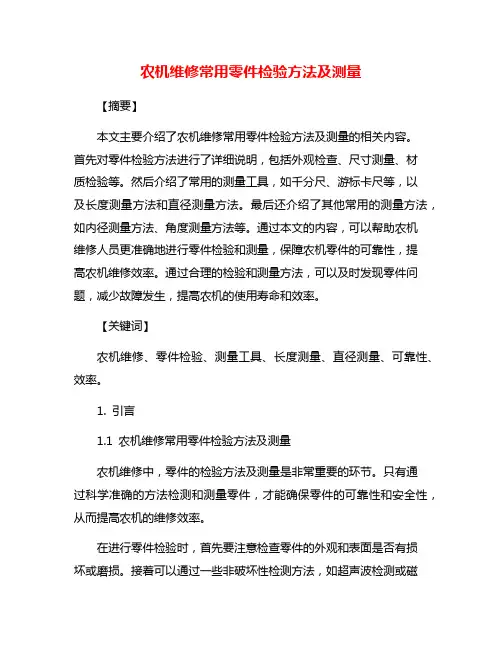 农机维修常用零件检验方法及测量

【摘要】

本文主要介绍了农机维修常用零件检验方法及测量的相关内容。首先对零件检验方法进行了详细说明，包括外观检查、尺寸测量、材质检验等。然后介绍了常用的测量工具，如千分尺、游标卡尺等，以及长度测量方法和直径测量方法。最后还介绍了其他常用的测量方法，如内径测量方法、角度测量方法等。通过本文的内容，可以帮助农机维修人员更准确地进行零件检验和测量，保障农机零件的可靠性，提高农机维修效率。通过合理的检验和测量方法，可以及时发现零件问题，减少故障发生，提高农机的使用寿命和效率。

【关键词】

农机维修、零件检验、测量工具、长度测量、直径测量、可靠性、效率。

1. 引言

1.1 农机维修常用零件检验方法及测量

农机维修中，零件的检验方法及测量是非常重要的环节。只有通过科学准确的方法检测和测量零件，才能确保零件的可靠性和安全性，从而提高农机的维修效率。

在进行零件检验时，首先要注意检查零件的外观和表面是否有损坏或磨损。接着可以通过一些非破坏性检测方法，如超声波检测或磁